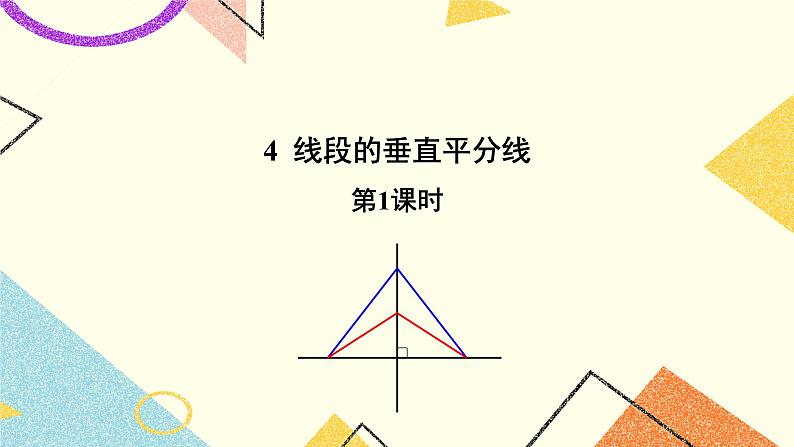 4 线段的垂直平分线

第1课时